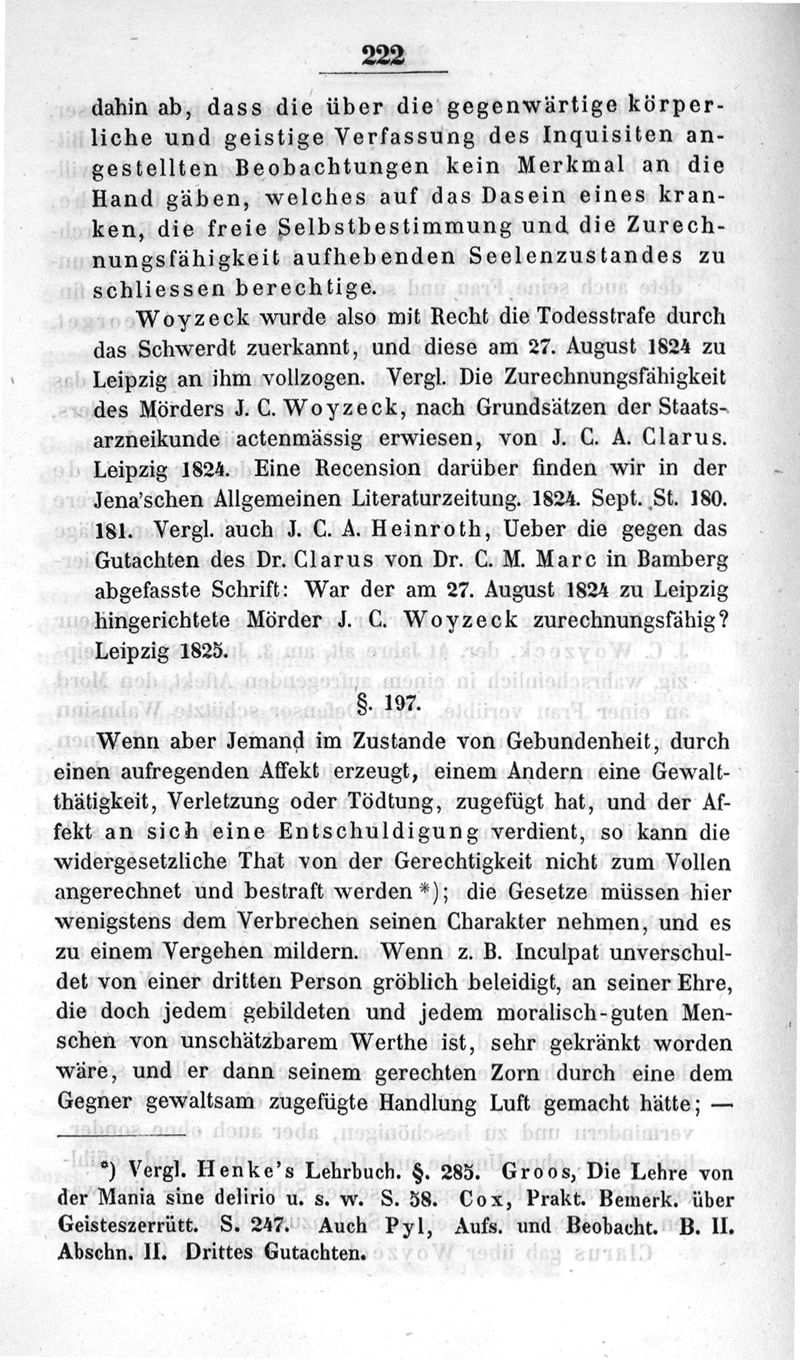 222

dahin ab, dass die über die gegenwärtige körperliche und geistige Verfassung des Inquisiten angestellten Beobachtungen kein Merkmal an die Hand gäben, welches auf das Dasein eines kranken, die freie Selbstbestimmung und die Zurechnungsfähigkeit aufhebenden Seelenzustandes zu schliessen berechtige.

Woyzeck wurde also mit Recht die Todesstrafe durch das Schwerdt zuerkannt, und diese am 27. August 1824 zu Leipzig an ihm vollzogen. Vergl. Die Zurechnungsfähigkeit des Mörders J. C. Woyzeck, nach Grundsätzen der Staatsarzneikunde actenmässig erwiesen, von J. C. A. Clarus. Leipzig 1824. Eine Recension darüber finden wir in der Jena'schen Allgemeinen Literaturzeitung. 1824. Sept. St. 180. 181. Vergl. auch J. C. A. Heinroth, Ueber die gegen das Gutachten des Dr. Clarus von Dr. C. M. Marc in Bamberg abgefasste Schrift: War der am 27. August 1824 zu Leipzig hingerichtete Mörder J. C. Woyzeck zurechnungsfähig? Leipzig 1825.

§. 197.

Wenn aber Jemand im Zustande von Gebundenheit, durch einen aufregenden Affekt erzeugt, einem Andern eine Gewaltthätigkeit, Verletzung oder Tödtung, zugefügt hat, und der Affekt an sich eine Entschuldigung verdient, so kann die widergesetzliche That von der Gerechtigkeit nicht zum Vollen angerechnet und bestraft werden *); die Gesetze müssen hier wenigstens dem Verbrechen seinen Charakter nehmen, und es zu einem Vergehen mildern. Wenn z. B. Inculpat unverschuldet von einer dritten Person gröblich beleidigt, an seiner Ehre, die doch jedem gebildeten und jedem moralisch-guten Menschen von unschätzbarem Werthe ist, sehr gekränkt worden wäre, und er dann seinem gerechten Zorn durch eine dem Gegner gewaltsam zugefügte Handlung Luft gemacht hätte; —

*) Vergl. Henke's Lehrbuch. §. 285. Groos, Die Lehre von der Mania sine delirio u. s. w. S. 58. Cox, Prakt. Bemerk. über Geisteszerrütt. S. 247. Auch Pyl, Aufs. und Beobacht. B. II. Abschn. II. Drittes Gutachten.